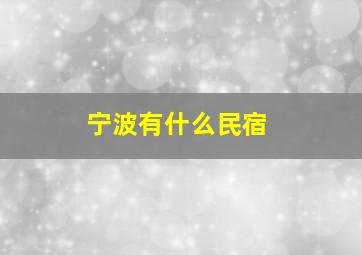 宁波有什么民宿